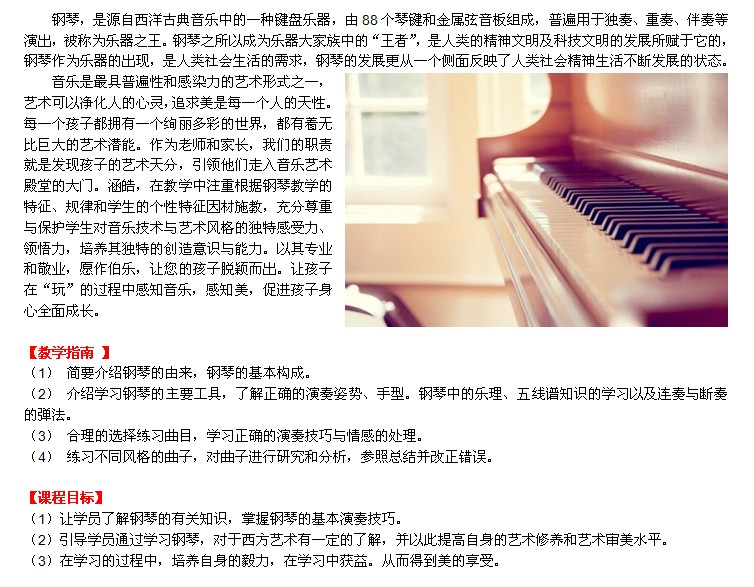 钢琴，是源自西洋古典音乐中的一种键盘乐器，由88个琴键和金属弦音板组成，普遍用于独奏、重奏、伴奏等演出，被称为乐器之王。钢琴之所以成为乐器大家族中的“王者”，是人类的精神文明及科技文明的发展所赋于它的，钢琴作为乐器的出现，是人类社会生活的需求，钢琴的发展更从一个侧面反映了人类社会精神生活不断发展的状态。

音乐是最具普遍性和感染力的艺术形式之一，艺术可以净化人的心灵，追求美是每一个人的天性。每一个孩子都拥有一个绚丽多彩的世界，都有着无比巨大的艺术潜能。作为老师和家长，我们的职责就是发现孩子的艺术天分，引领他们走入音乐艺术殿堂的大门。涵皓，在教学中注重根据钢琴教学的特征、规律和学生的个性特征因材施教，充分尊重与保护学生对音乐技术与艺术风格的独特感受力、领悟力，培养其独特的创造意识与能力。以其专业和敬业，愿作伯乐，让您的孩子脱颖而出。让孩子在“玩”的过程中感知音乐，感知美，促进孩子身心全面成长。

【教学指南 】

（1） 简要介绍钢琴的由来，钢琴的基本构成。

（2） 介绍学习钢琴的主要工具，了解正确的演奏姿势、手型。钢琴中的乐理、五线谱知识的学习以及连奏与断奏的弹法。

（3） 合理的选择练习曲目，学习正确的演奏技巧与情感的处理。

（4） 练习不同风格的曲子，对曲子进行研究和分析，参照总结并改正错误。

【课程目标】

（1）让学员了解钢琴的有关知识，掌握钢琴的基本演奏技巧。

（2）引导学员通过学习钢琴，对于西方艺术有一定的了解，并以此提高自身的艺术修养和艺术审美水平。

（3）在学习的过程中，培养自身的毅力，在学习中获益。从而得到美的享受。